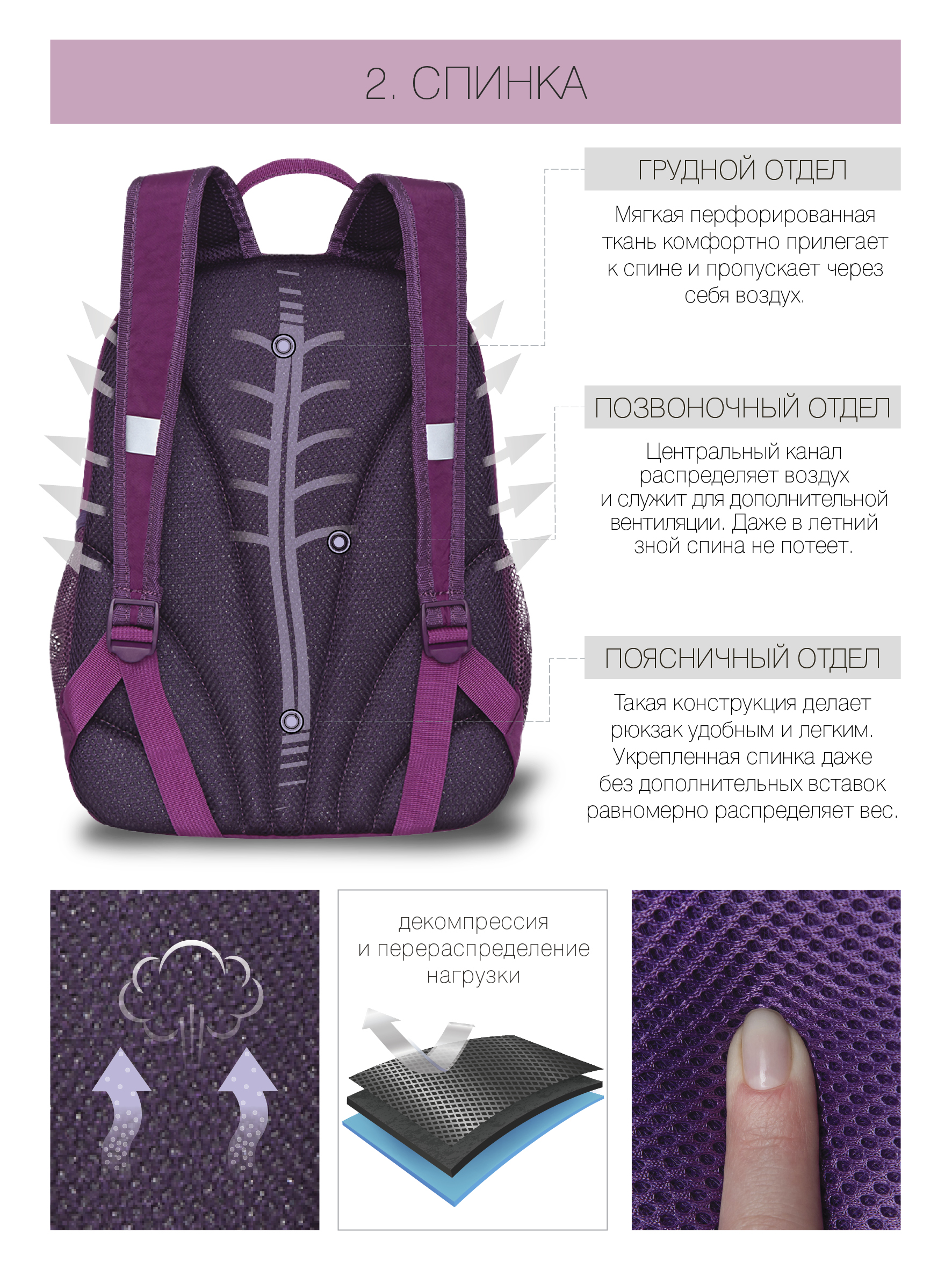 2. СПИНКА

ГРУДНОЙ ОТДЕЛ

Мягкая перфорированная ткань комфортно прилегает к спине и пропускает через себя воздух.

ПОЗВОНОЧНЫЙ ОТДЕЛ

Центральный канал распределяет воздух и служит для дополнительной вентиляции. Даже в летний зной спина не потеет.

ПОЯСНИЧНЫЙ ОТДЕЛ

Такая конструкция делает рюкзак удобным и легким. Укрепленная спинка даже без дополнительных вставок равномерно распределяет вес.

декомпрессия и перераспределение нагрузки